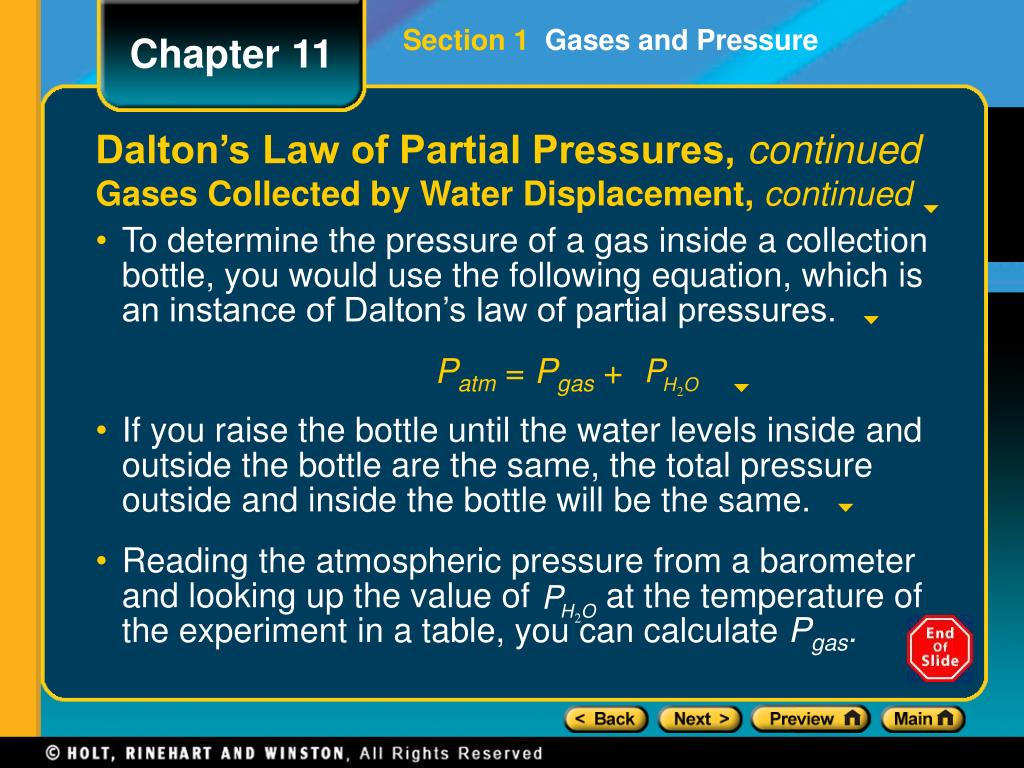 Chapter 11

Section 1 Gases and Pressure

Dalton's Law of Partial Pressures, continued
Gases Collected by Water Displacement, continued

• To determine the pressure of a gas inside a collection bottle, you would use the following equation, which is an instance of Dalton's law of partial pressures.

$P_{atm} = P_{gas} + P_{H_2O}$

• If you raise the bottle until the water levels inside and outside the bottle are the same, the total pressure outside and inside the bottle will be the same.

• Reading the atmospheric pressure from a barometer and looking up the value of $P_{H_2O}$ at the temperature of the experiment in a table, you can calculate $P_{gas}$.

End Of Slide

< Back Next > Preview Main

© HOLT, RINEHART AND WINSTON, All Rights Reserved